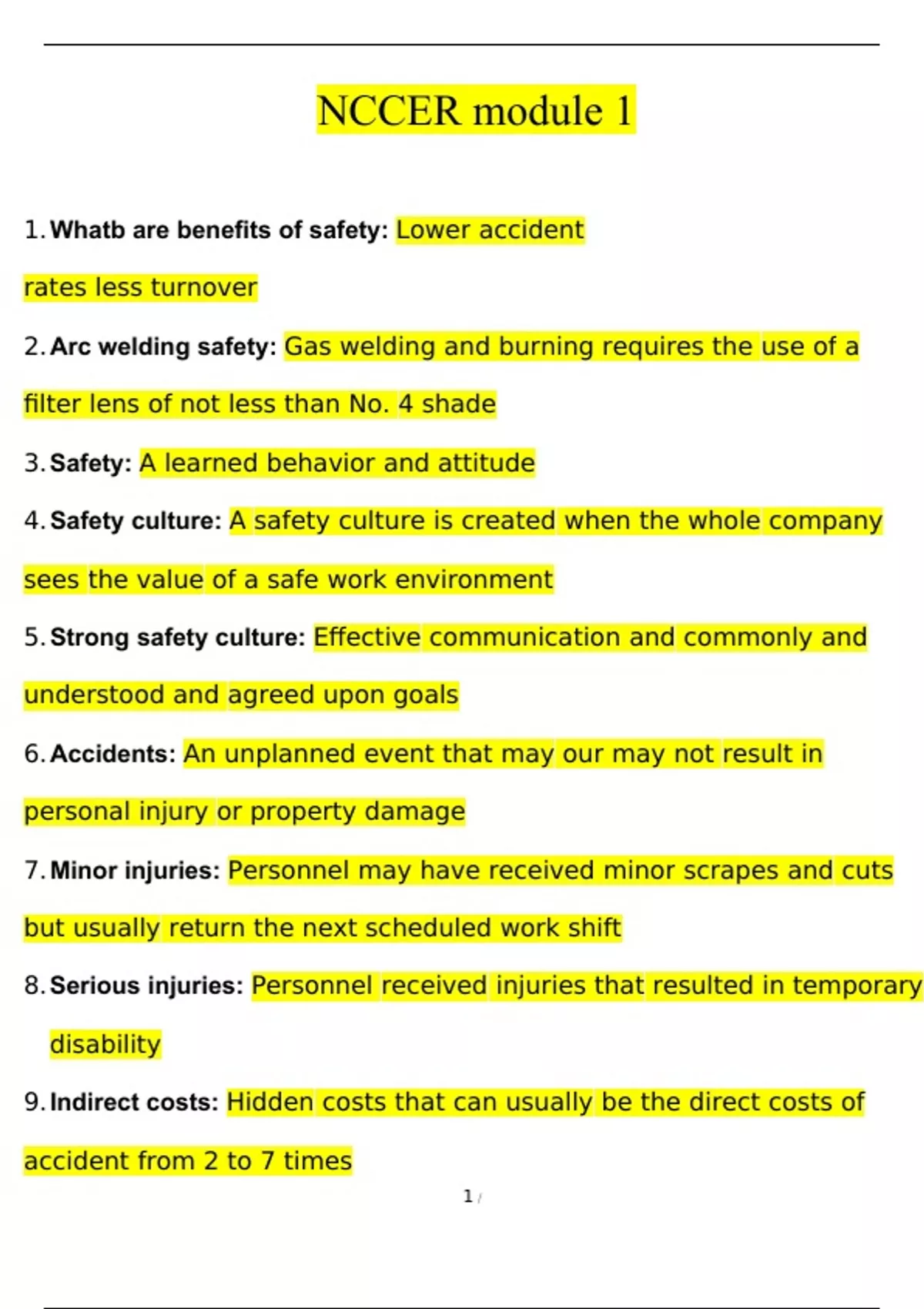 NCCER module 1

1. Whatb are benefits of safety: Lower accident rates less turnover

2. Arc welding safety: Gas welding and burning requires the use of a filter lens of not less than No. 4 shade

3. Safety: A learned behavior and attitude

4. Safety culture: A safety culture is created when the whole company sees the value of a safe work environment

5. Strong safety culture: Effective communication and commonly and understood and agreed upon goals

6. Accidents: An unplanned event that may our may not result in personal injury or property damage

7. Minor injuries: Personnel may have received minor scrapes and cuts but usually return the next scheduled work shift

8. Serious injuries: Personnel received injuries that resulted in temporary disability

9. Indirect costs: Hidden costs that can usually be the direct costs of accident from 2 to 7 times

1 /